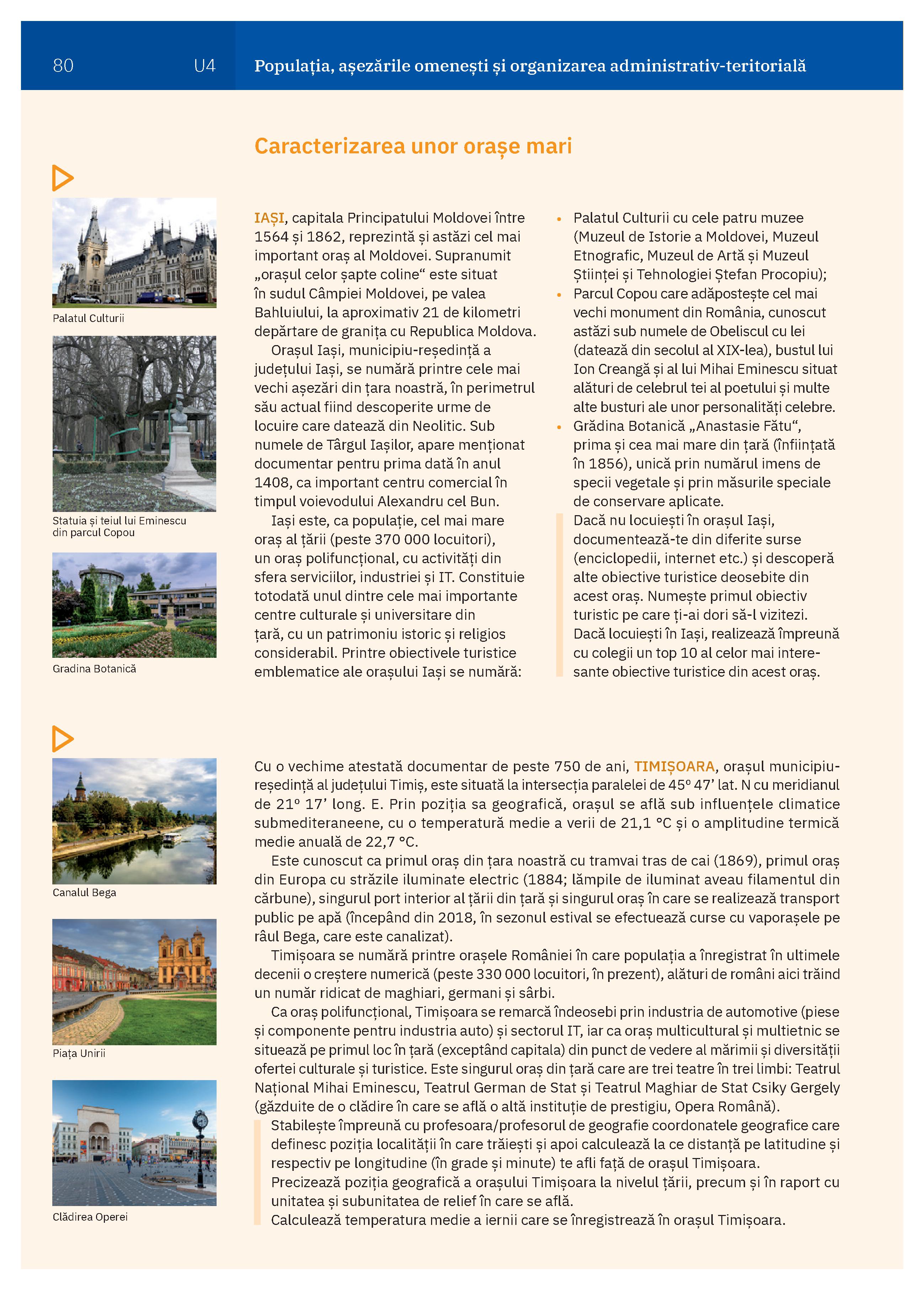 80 U4 Populația, așezările omenești și organizarea administrativ-teritorială

Caracterizarea unor orașe mari

Palatul Culturii

Statuia și teiul lui Eminescu din parcul Copou

Gradina Botanică

IAȘI, capitala Principatului Moldovei între 1564 și 1862, reprezintă și astăzi cel mai important oraș al Moldovei. Supranumit „orașul celor șapte coline“ este situat în sudul Câmpiei Moldovei, pe valea Bahluiului, la aproximativ 21 de kilometri depărtare de granița cu Republica Moldova.

Orașul Iași, municipiu-reședință a județului Iași, se numără printre cele mai vechi așezări din țara noastră, în perimetrul său actual fiind descoperite urme de locuire care datează din Neolitic. Sub numele de Târgul Iașilor, apare menționat documentar pentru prima dată în anul 1408, ca important centru comercial în timpul voievodului Alexandru cel Bun.

Iași este, ca populație, cel mai mare oraș al țării (peste 370 000 locuitori), un oraș polifuncțional, cu activități din sfera serviciilor, industriei și IT. Constituie totodată unul dintre cele mai importante centre culturale și universitare din țară, cu un patrimoniu istoric și religios considerabil. Printre obiectivele turistice emblematice ale orașului Iași se numără:

• Palatul Culturii cu cele patru muzee (Muzeul de Istorie a Moldovei, Muzeul Etnografic, Muzeul de Artă și Muzeul Științei și Tehnologiei Ștefan Procopiu);
• Parcul Copou care adăpostește cel mai vechi monument din România, cunoscut astăzi sub numele de Obeliscul cu lei (datează din secolul al XIX-lea), bustul lui Ion Creangă și al lui Mihai Eminescu situat alături de celebrul tei al poetului și multe alte busturi ale unor personalități celebre.
• Grădina Botanică „Anastasie Fătu“, prima și cea mai mare din țară (înființată în 1856), unică prin numărul imens de specii vegetale și prin măsurile speciale de conservare aplicate.

Dacă nu locuiești în orașul Iași, documentează-te din diferite surse (enciclopedii, internet etc.) și descoperă alte obiective turistice deosebite din acest oraș. Numește primul obiectiv turistic pe care ți-ai dori să-l vizitezi.
Dacă locuiești în Iași, realizează împreună cu colegii un top 10 al celor mai interesante obiective turistice din acest oraș.

Canalul Bega

Piața Unirii

Clădirea Operei

Cu o vechime atestată documentar de peste 750 de ani, TIMIȘOARA, orașul municipiu-reședință al județului Timiș, este situată la intersecția paralelei de 45º 47’ lat. N cu meridianul de 21º 17’ long. E. Prin poziția sa geografică, orașul se află sub influențele climatice submediteraneene, cu o temperatură medie a verii de 21,1 °C și o amplitudine termică medie anuală de 22,7 °C.

Este cunoscut ca primul oraș din țara noastră cu tramvai tras de cai (1869), primul oraș din Europa cu străzile iluminate electric (1884; lămpile de iluminat aveau filamentul din cărbune), singurul port interior al țării din țară și singurul oraș în care se realizează transport public pe apă (începând din 2018, în sezonul estival se efectuează curse cu vaporașele pe râul Bega, care este canalizat).

Timișoara se numără printre orașele României în care populația a înregistrat în ultimele decenii o creștere numerică (peste 330 000 locuitori, în prezent), alături de români aici trăind un număr ridicat de maghiari, germani și sârbi.

Ca oraș polifuncțional, Timișoara se remarcă îndeosebi prin industria de automotive (piese și componente pentru industria auto) și sectorul IT, iar ca oraș multicultural și multietnic se situează pe primul loc în țară (exceptând capitala) din punct de vedere al mărimii și diversității ofertei culturale și turistice. Este singurul oraș din țară care are trei teatre în trei limbi: Teatrul Național Mihai Eminescu, Teatrul German de Stat și Teatrul Maghiar de Stat Csiky Gergely (găzduite de o clădire în care se află o altă instituție de prestigiu, Opera Română).

Stabilește împreună cu profesoara/profesorul de geografie coordonatele geografice care definesc poziția localității în care trăiești și apoi calculează la ce distanță pe latitudine și respectiv pe longitudine (în grade și minute) te afli față de orașul Timișoara.
Precizează poziția geografică a orașului Timișoara la nivelul țării, precum și în raport cu unitatea și subunitatea de relief în care se află.
Calculează temperatura medie a iernii care se înregistrează în orașul Timișoara.